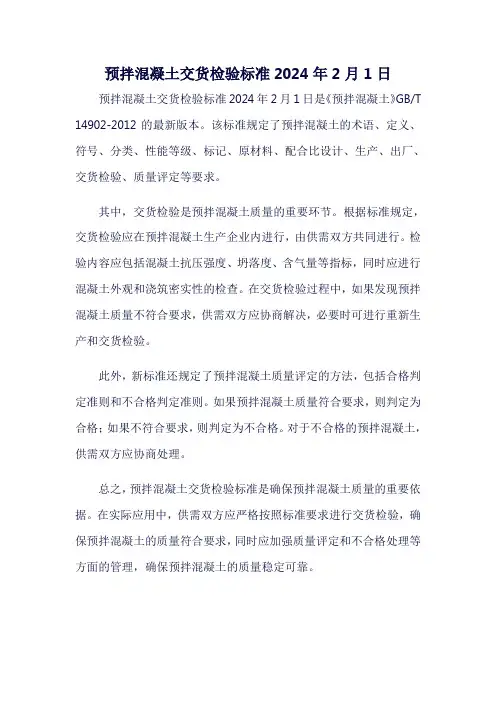 预拌混凝土交货检验标准 2024 年 2 月 1 日

预拌混凝土交货检验标准 2024 年 2 月 1 日是《预拌混凝土》GB/T 14902-2012 的最新版本。该标准规定了预拌混凝土的术语、定义、符号、分类、性能等级、标记、原材料、配合比设计、生产、出厂、交货检验、质量评定等要求。

其中，交货检验是预拌混凝土质量的重要环节。根据标准规定，交货检验应在预拌混凝土生产企业内进行，由供需双方共同进行。检验内容应包括混凝土抗压强度、坍落度、含气量等指标，同时应进行混凝土外观和浇筑密实性的检查。在交货检验过程中，如果发现预拌混凝土质量不符合要求，供需双方应协商解决，必要时可进行重新生产和交货检验。

此外，新标准还规定了预拌混凝土质量评定的方法，包括合格判定准则和不合格判定准则。如果预拌混凝土质量符合要求，则判定为合格；如果不符合要求，则判定为不合格。对于不合格的预拌混凝土，供需双方应协商处理。

总之，预拌混凝土交货检验标准是确保预拌混凝土质量的重要依据。在实际应用中，供需双方应严格按照标准要求进行交货检验，确保预拌混凝土的质量符合要求，同时应加强质量评定和不合格处理等方面的管理，确保预拌混凝土的质量稳定可靠。